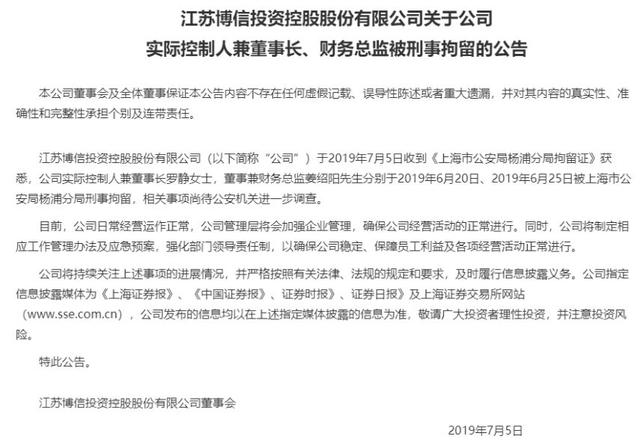 江苏博信投资控股股份有限公司关于公司
实际控制人兼董事长、财务总监被刑事拘留的公告

本公司董事会及全体董事保证本公告内容不存在任何虚假记载、误导性陈述或者重大遗漏，并对其内容的真实性、准确性和完整性承担个别及连带责任。

江苏博信投资控股股份有限公司（以下简称“公司”）于2019年7月5日收到《上海市公安局杨浦分局拘留证》获悉，公司实际控制人兼董事长罗静女士，董事兼财务总监姜绍阳先生分别于2019年6月20日、2019年6月25日被上海市公安局杨浦分局刑事拘留，相关事项尚待公安机关进一步调查。

目前，公司日常经营运作正常，公司管理层将会加强企业管理，确保公司经营活动的正常进行。同时，公司将制定相应工作管理办法及应急预案，强化部门领导责任制，以确保公司稳定、保障员工利益及各项经营活动正常进行。

公司将持续关注上述事项的进展情况，并严格按照有关法律、法规的规定和要求，及时履行信息披露义务。公司指定信息披露媒体为《上海证券报》、《中国证券报》、证券时报》、证券日报》及上海证券交易所网站（www.sse.com.cn），公司发布的信息均以在上述指定媒体披露的信息为准，敬请广大投资者理性投资，并注意投资风险。

特此公告。

江苏博信投资控股股份有限公司董事会

2019年7月5日